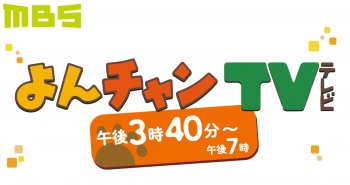 MBS

よんチャンTV テレビ

午後3時40分～午後7時